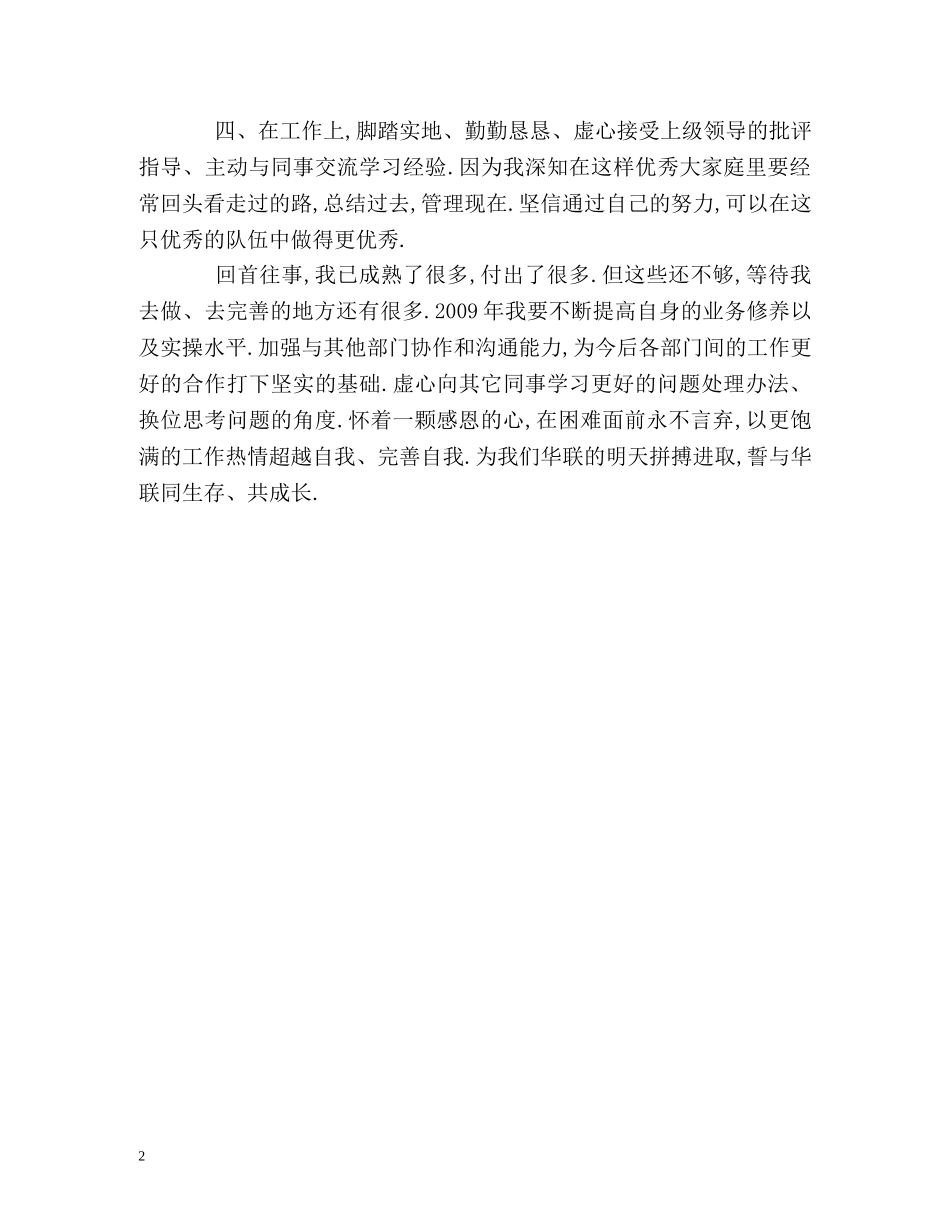 四、在工作上,脚踏实地、勤勤恳恳、虚心接受上级领导的批评指导、主动与同事交流学习经验.因为我深知在这样优秀大家庭里要经常回头看走过的路,总结过去,管理现在.坚信通过自己的努力,可以在这只优秀的队伍中做得更优秀.

回首往事,我已成熟了很多,付出了很多.但这些还不够,等待我去做、去完善的地方还有很多.2009年我要不断提高自身的业务修养以及实操水平.加强与其他部门协作和沟通能力,为今后各部门间的工作更好的合作打下坚实的基础.虚心向其它同事学习更好的问题处理办法、换位思考问题的角度.怀着一颗感恩的心,在困难面前永不言弃,以更饱满的工作热情超越自我、完善自我.为我们华联的明天拼搏进取,誓与华联同生存、共成长.

2